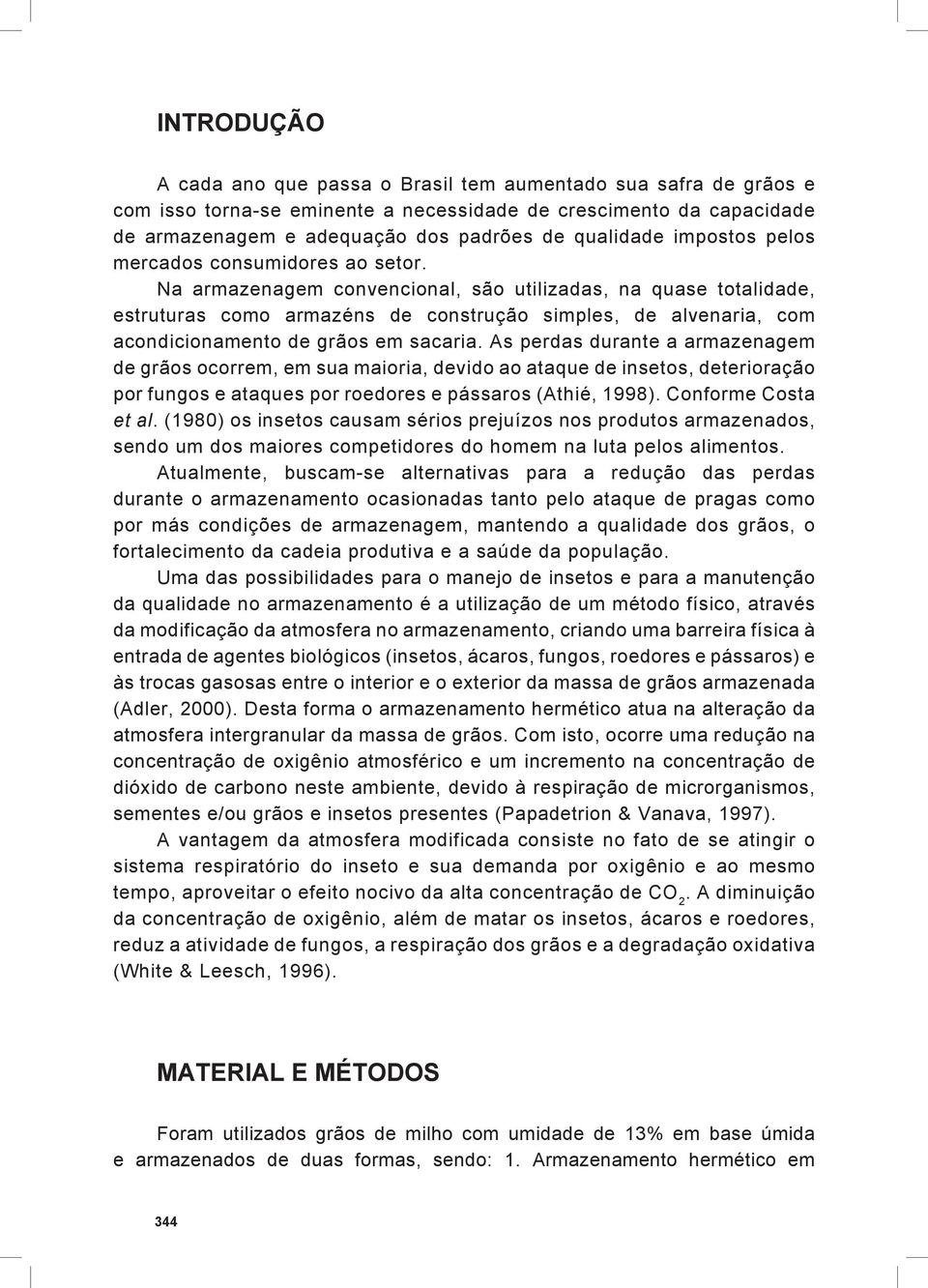 INTRODUÇÃO

A cada ano que passa o Brasil tem aumentado sua safra de grãos e com isso torna-se eminente a necessidade de crescimento da capacidade de armazenagem e adequação dos padrões de qualidade impostos pelos mercados consumidores ao setor.

Na armazenagem convencional, são utilizadas, na quase totalidade, estruturas como armazéns de construção simples, de alvenaria, com acondicionamento de grãos em sacaria. As perdas durante a armazenagem de grãos ocorrem, em sua maioria, devido ao ataque de insetos, deterioração por fungos e ataques por roedores e pássaros (Athié, 1998). Conforme Costa et al. (1980) os insetos causam sérios prejuízos nos produtos armazenados, sendo um dos maiores competidores do homem na luta pelos alimentos.

Atualmente, buscam-se alternativas para a redução das perdas durante o armazenamento ocasionadas tanto pelo ataque de pragas como por más condições de armazenagem, mantendo a qualidade dos grãos, o fortalecimento da cadeia produtiva e a saúde da população.

Uma das possibilidades para o manejo de insetos e para a manutenção da qualidade no armazenamento é a utilização de um método físico, através da modificação da atmosfera no armazenamento, criando uma barreira física à entrada de agentes biológicos (insetos, ácaros, fungos, roedores e pássaros) e às trocas gasosas entre o interior e o exterior da massa de grãos armazenada (Adler, 2000). Desta forma o armazenamento hermético atua na alteração da atmosfera intergranular da massa de grãos. Com isto, ocorre uma redução na concentração de oxigênio atmosférico e um incremento na concentração de dióxido de carbono neste ambiente, devido à respiração de microrganismos, sementes e/ou grãos e insetos presentes (Papadetrion & Vanava, 1997).

A vantagem da atmosfera modificada consiste no fato de se atingir o sistema respiratório do inseto e sua demanda por oxigênio e ao mesmo tempo, aproveitar o efeito nocivo da alta concentração de $CO_2$. A diminuição da concentração de oxigênio, além de matar os insetos, ácaros e roedores, reduz a atividade de fungos, a respiração dos grãos e a degradação oxidativa (White & Leesch, 1996).

MATERIAL E MÉTODOS

Foram utilizados grãos de milho com umidade de 13% em base úmida e armazenados de duas formas, sendo: 1. Armazenamento hermético em

344